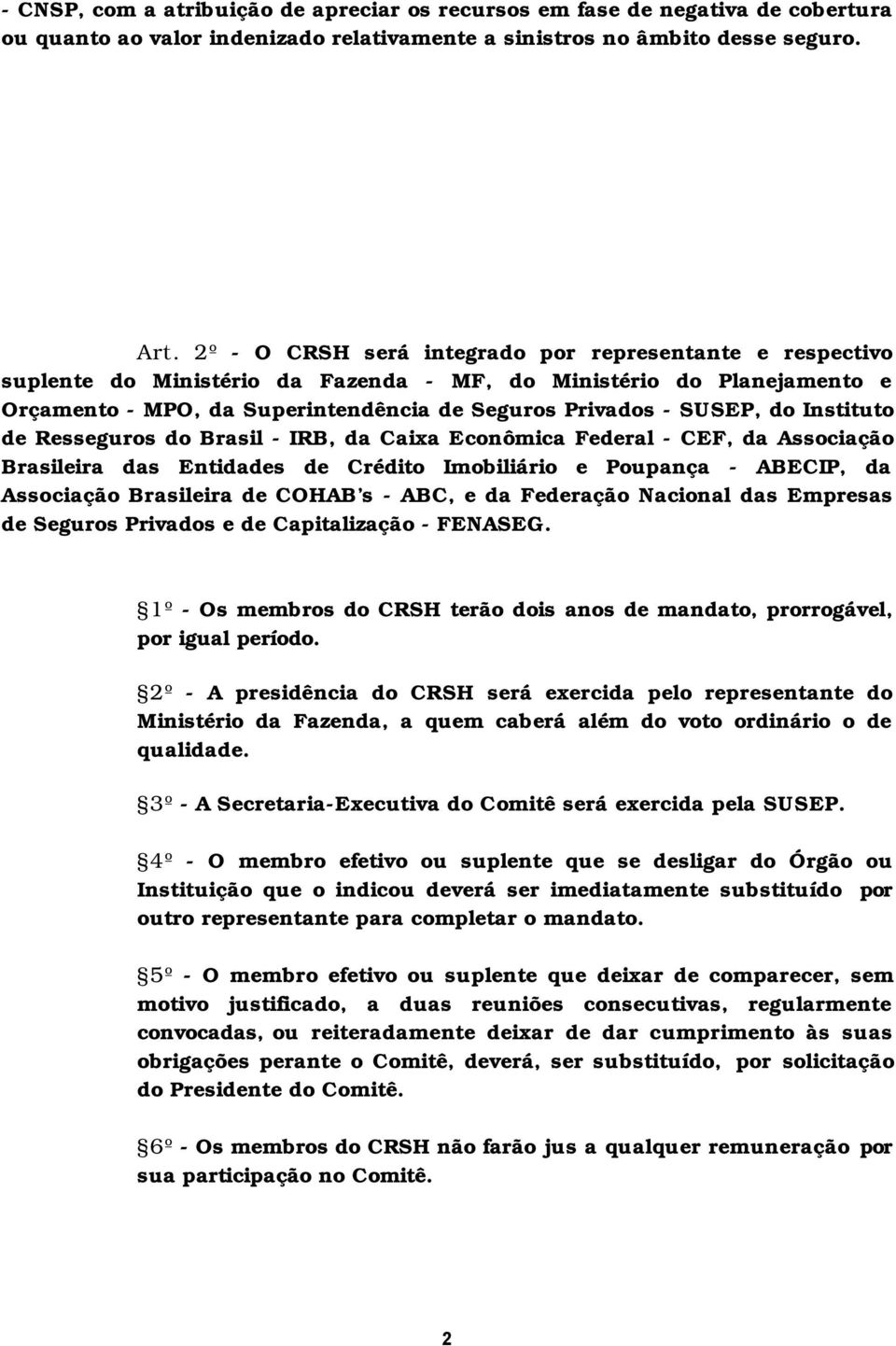 - CNSP, com a atribuição de apreciar os recursos em fase de negativa de cobertura ou quanto ao valor indenizado relativamente a sinistros no âmbito desse seguro.

Art. 2º - O CRSH será integrado por representante e respectivo suplente do Ministério da Fazenda - MF, do Ministério do Planejamento e Orçamento - MPO, da Superintendência de Seguros Privados - SUSEP, do Instituto de Resseguros do Brasil - IRB, da Caixa Econômica Federal - CEF, da Associação Brasileira das Entidades de Crédito Imobiliário e Poupança - ABECIP, da Associação Brasileira de COHAB's - ABC, e da Federação Nacional das Empresas de Seguros Privados e de Capitalização - FENASEG.

§1º - Os membros do CRSH terão dois anos de mandato, prorrogável, por igual período.

§2º - A presidência do CRSH será exercida pelo representante do Ministério da Fazenda, a quem caberá além do voto ordinário o de qualidade.

§3º - A Secretaria-Executiva do Comitê será exercida pela SUSEP.

§4º - O membro efetivo ou suplente que se desligar do Órgão ou Instituição que o indicou deverá ser imediatamente substituído por outro representante para completar o mandato.

§5º - O membro efetivo ou suplente que deixar de comparecer, sem motivo justificado, a duas reuniões consecutivas, regularmente convocadas, ou reiteradamente deixar de dar cumprimento às suas obrigações perante o Comitê, deverá, ser substituído, por solicitação do Presidente do Comitê.

§6º - Os membros do CRSH não farão jus a qualquer remuneração por sua participação no Comitê.

2